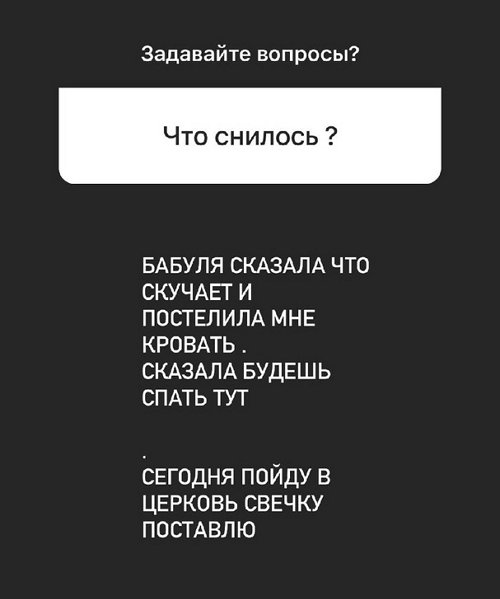 Задавайте вопросы?

Что снилось ?

БАБУЛЯ СКАЗАЛА ЧТО СКУЧАЕТ И ПОСТЕЛИЛА МНЕ КРОВАТЬ .
СКАЗАЛА БУДЕШЬ СПАТЬ ТУТ

.
СЕГОДНЯ ПОЙДУ В ЦЕРКОВЬ СВЕЧКУ ПОСТАВЛЮ